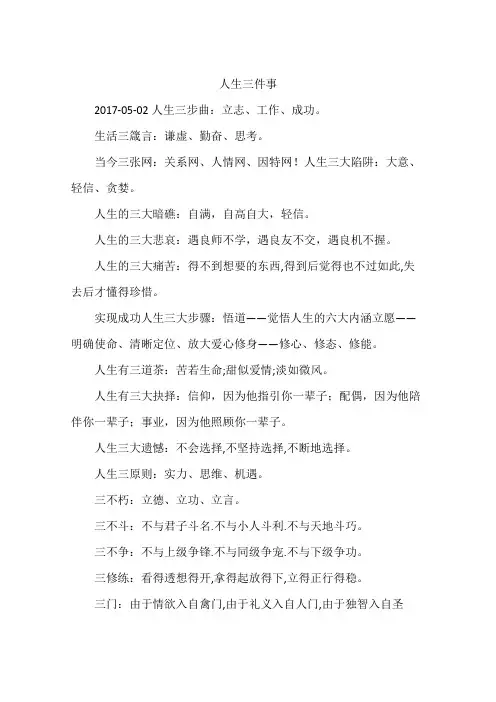 人生三件事

2017-05-02 人生三步曲：立志、工作、成功。

生活三箴言：谦虚、勤奋、思考。

当今三张网：关系网、人情网、因特网！人生三大陷阱：大意、轻信、贪婪。

人生的三大暗礁：自满，自高自大，轻信。

人生的三大悲哀：遇良师不学，遇良友不交，遇良机不握。

人生的三大痛苦：得不到想要的东西,得到后觉得也不过如此,失去后才懂得珍惜。

实现成功人生三大步骤：悟道——觉悟人生的六大内涵立愿——明确使命、清晰定位、放大爱心修身——修心、修态、修能。

人生有三道茶：苦若生命;甜似爱情;淡如微风。

人生有三大抉择：信仰，因为他指引你一辈子；配偶，因为他陪伴你一辈子；事业，因为他照顾你一辈子。

人生三大遗憾：不会选择,不坚持选择,不断地选择。

人生三原则：实力、思维、机遇。

三不朽：立德、立功、立言。

三不斗：不与君子斗名.不与小人斗利.不与天地斗巧。

三不争：不与上级争锋.不与同级争宠.不与下级争功。

三修练：看得透想得开,拿得起放得下,立得正行得稳。

三门：由于情欲入自禽门,由于礼义入自人门,由于独智入自圣